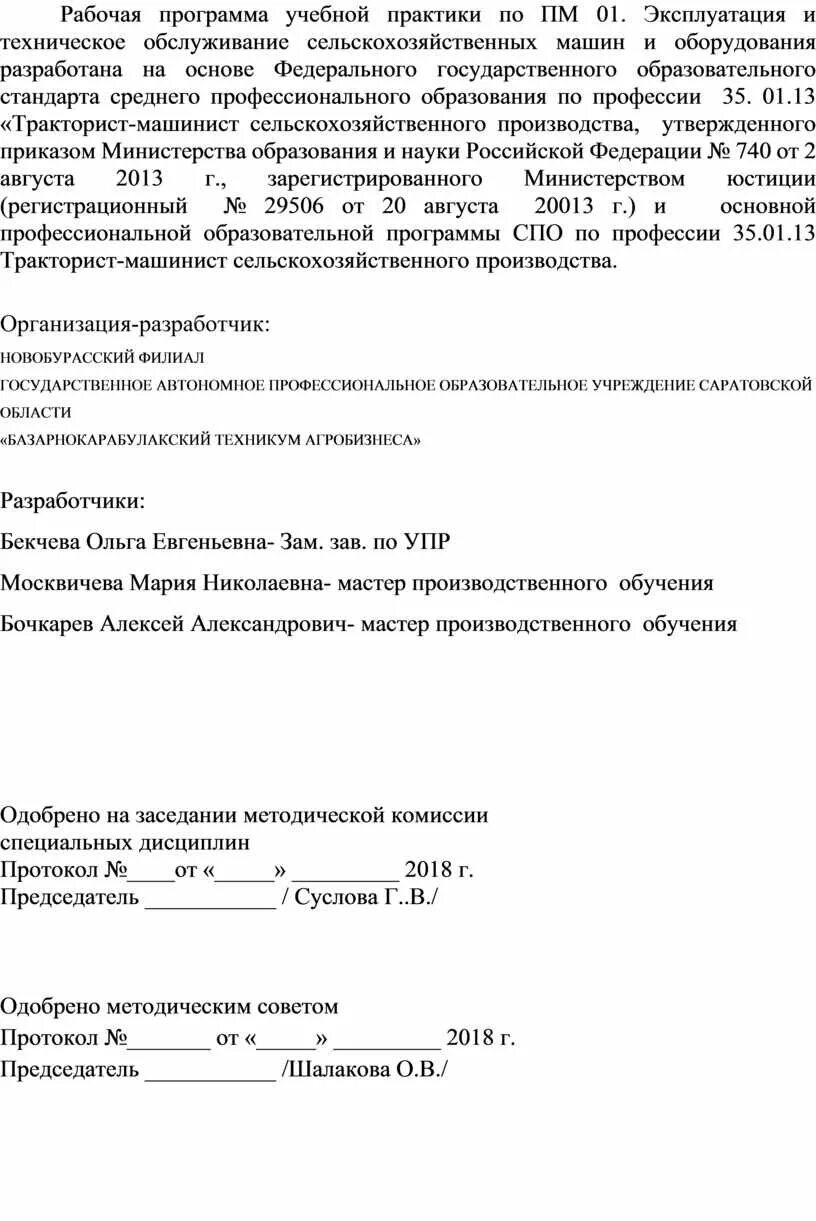 Рабочая программа учебной практики по ПМ 01. Эксплуатация и техническое обслуживание сельскохозяйственных машин и оборудования разработана на основе Федерального государственного образовательного стандарта среднего профессионального образования по профессии 35. 01.13 «Тракторист-машинист сельскохозяйственного производства, утвержденного приказом Министерства образования и науки Российской Федерации № 740 от 2 августа 2013 г., зарегистрированного Министерством юстиции (регистрационный № 29506 от 20 августа 20013 г.) и основной профессиональной образовательной программы СПО по профессии 35.01.13 Тракторист-машинист сельскохозяйственного производства.

Организация-разработчик:
НОВОБУРАССКИЙ ФИЛИАЛ
ГОСУДАРСТВЕННОЕ АВТОНОМНОЕ ПРОФЕССИОНАЛЬНОЕ ОБРАЗОВАТЕЛЬНОЕ УЧРЕЖДЕНИЕ САРАТОВСКОЙ ОБЛАСТИ
«БАЗАРНОКАРАБУЛАКСКИЙ ТЕХНИКУМ АГРОБИЗНЕСА»

Разработчики:

Бекчева Ольга Евгеньевна- Зам. зав. по УПР

Москвичева Мария Николаевна- мастер производственного обучения

Бочкарев Алексей Александрович- мастер производственного обучения

Одобрено на заседании методической комиссии
специальных дисциплин
Протокол №____от «_____» _________ 2018 г.
Председатель ___________ / Суслова Г..В./

Одобрено методическим советом
Протокол №_______ от «_____» _________ 2018 г.
Председатель ___________ /Шалакова О.В./